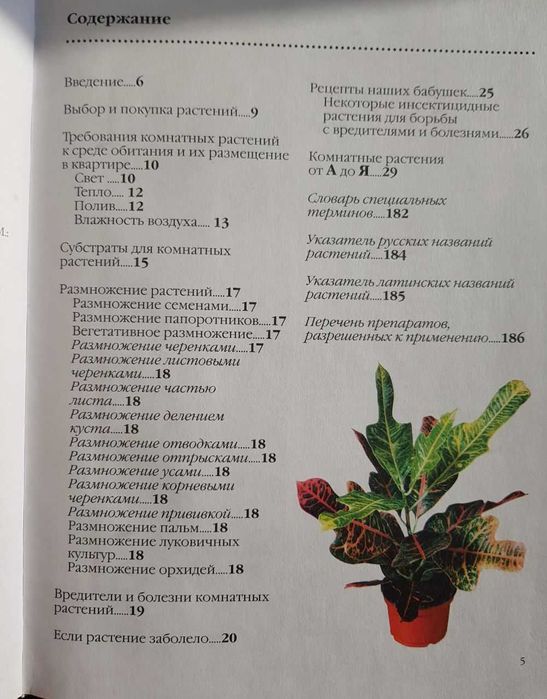 Содержание

Введение.....6

Выбор и покупка растений.....9

Требования комнатных растений к среде обитания и их размещение в квартире.....10
Свет .....10
Тепло..... 12
Полив.....12
Влажность воздуха..... 13

Субстраты для комнатных растений.....15

Размножение растений.....17
Размножение семенами.....17
Размножение папоротников.....17
Вегетативное размножение.....17
Размножение черенками.....17
Размножение листовыми черенками.....18
Размножение частью листа.....18
Размножение делением куста.....18
Размножение отводками.....18
Размножение отпрысками.....18
Размножение усами.....18
Размножение корневыми черенками.....18
Размножение прививкой.....18
Размножение пальм.....18
Размножение луковичных культур.....18
Размножение орхидей.....18

Вредители и болезни комнатных растений.....19

Если растение заболело.....20

Рецепты наших бабушек.....25
Некоторые инсектицидные растения для борьбы с вредителями и болезнями.....26

Комнатные растения от А до Я.....29

Словарь специальных терминов.....182

Указатель русских названий растений.....184

Указатель латинских названий растений.....185

Перечень препаратов, разрешенных к применению.....186

5